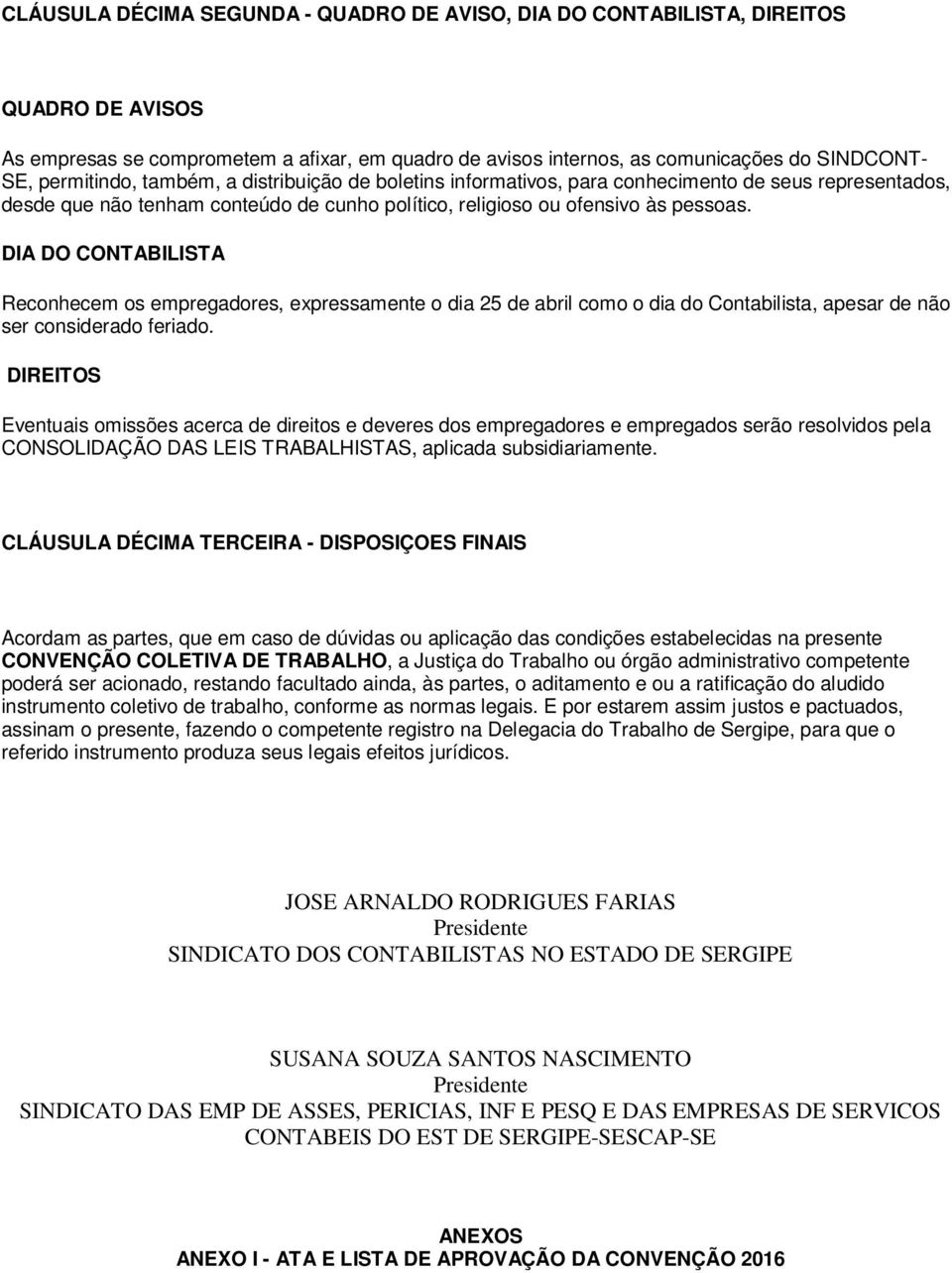 CLÁUSULA DÉCIMA SEGUNDA - QUADRO DE AVISO, DIA DO CONTABILISTA, DIREITOS

QUADRO DE AVISOS

As empresas se comprometem a afixar, em quadro de avisos internos, as comunicações do SINDCONT-SE, permitindo, também, a distribuição de boletins informativos, para conhecimento de seus representados, desde que não tenham conteúdo de cunho político, religioso ou ofensivo às pessoas.

DIA DO CONTABILISTA

Reconhecem os empregadores, expressamente o dia 25 de abril como o dia do Contabilista, apesar de não ser considerado feriado.

DIREITOS

Eventuais omissões acerca de direitos e deveres dos empregadores e empregados serão resolvidos pela CONSOLIDAÇÃO DAS LEIS TRABALHISTAS, aplicada subsidiariamente.

CLÁUSULA DÉCIMA TERCEIRA - DISPOSIÇOES FINAIS

Acordam as partes, que em caso de dúvidas ou aplicação das condições estabelecidas na presente CONVENÇÃO COLETIVA DE TRABALHO, a Justiça do Trabalho ou órgão administrativo competente poderá ser acionado, restando facultado ainda, às partes, o aditamento e ou a ratificação do aludido instrumento coletivo de trabalho, conforme as normas legais. E por estarem assim justos e pactuados, assinam o presente, fazendo o competente registro na Delegacia do Trabalho de Sergipe, para que o referido instrumento produza seus legais efeitos jurídicos.

JOSE ARNALDO RODRIGUES FARIAS
Presidente
SINDICATO DOS CONTABILISTAS NO ESTADO DE SERGIPE

SUSANA SOUZA SANTOS NASCIMENTO
Presidente
SINDICATO DAS EMP DE ASSES, PERICIAS, INF E PESQ E DAS EMPRESAS DE SERVICOS CONTABEIS DO EST DE SERGIPE-SESCAP-SE

ANEXOS
ANEXO I - ATA E LISTA DE APROVAÇÃO DA CONVENÇÃO 2016